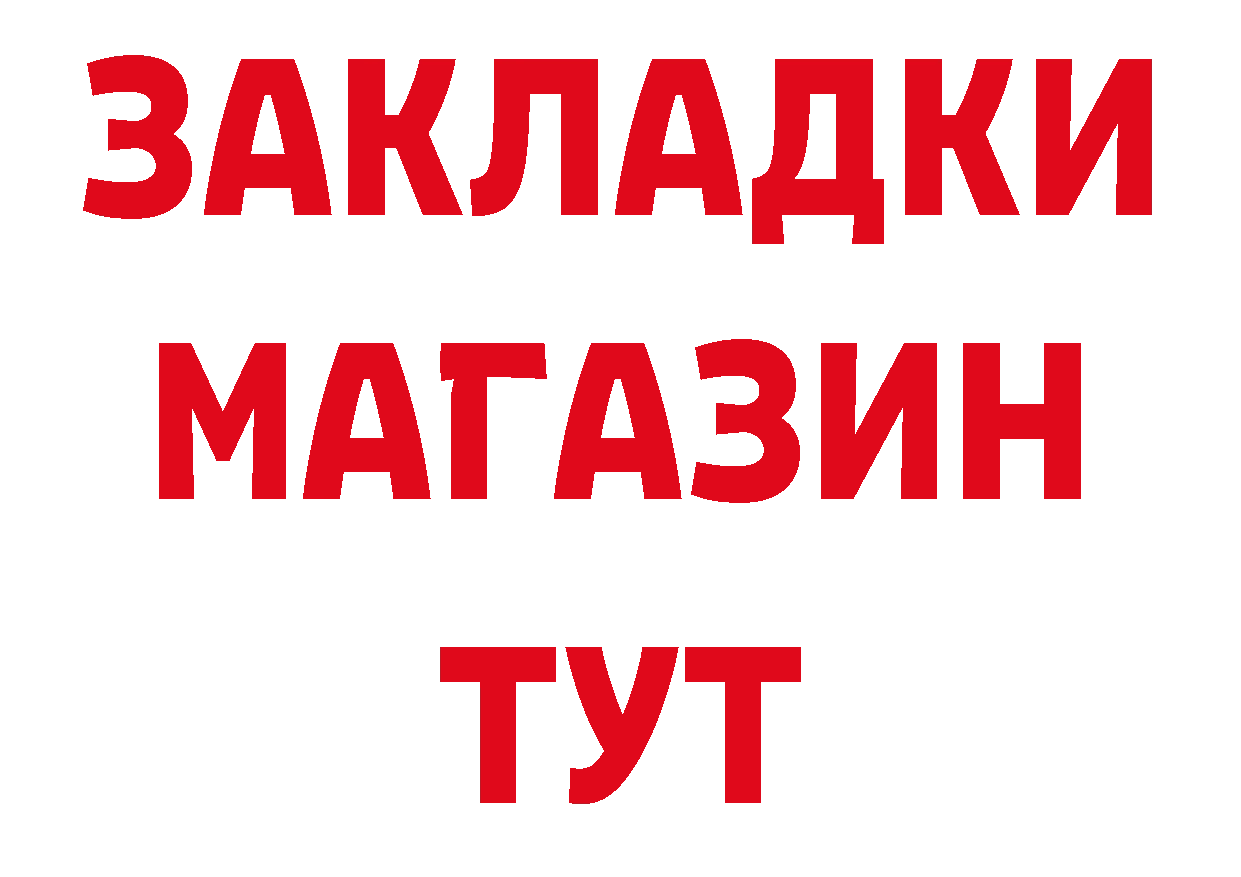 ЗАКЛАДКИ
МАГАЗИН
ТУТ